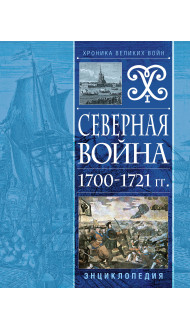 ХРОНИКА ВЕЛИКИХ ВОЙН

СЕВЕРНАЯ ВОЙНА

1700-1721 гг.

ЭНЦИКЛОПЕДИЯ